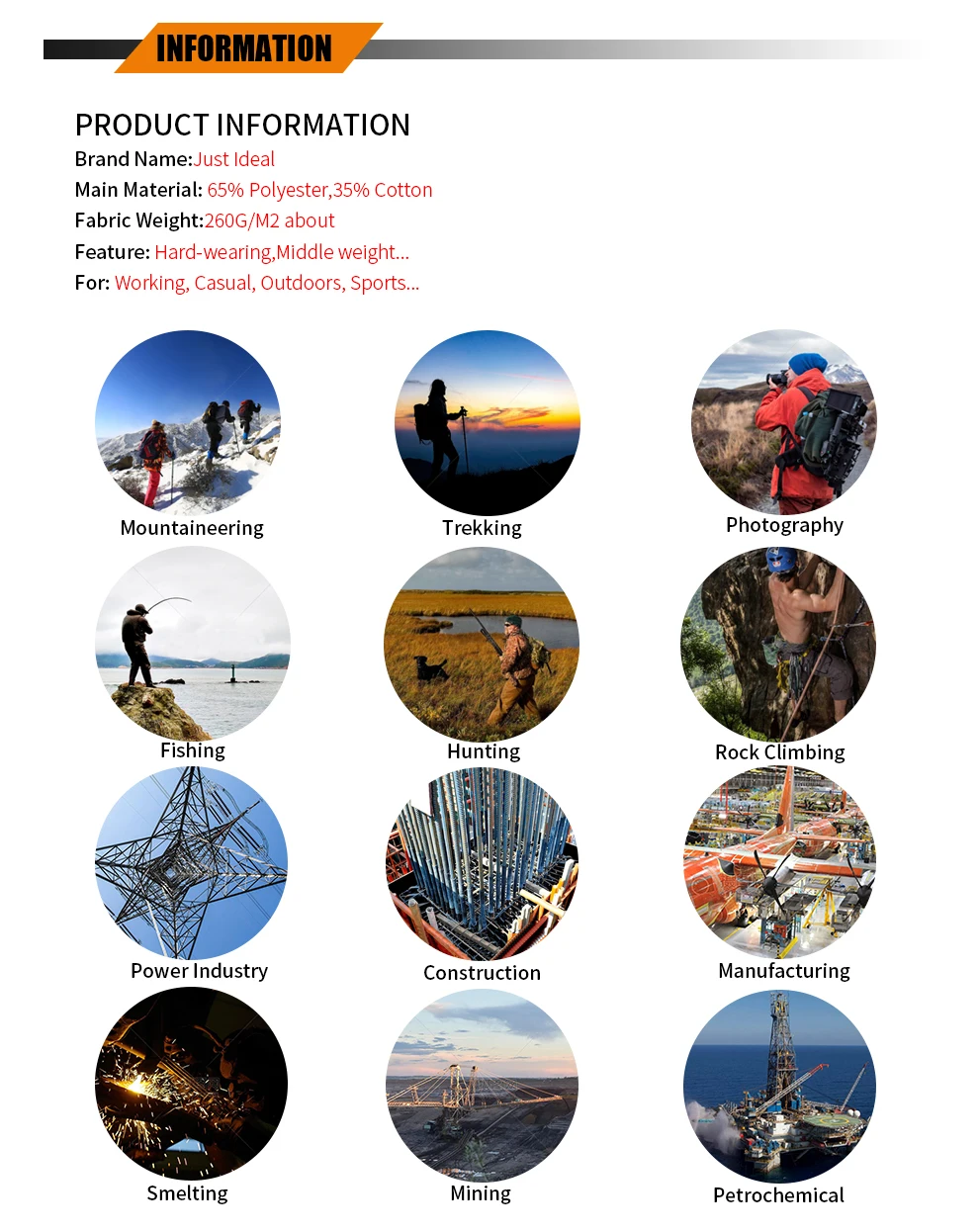 INFORMATION

PRODUCT INFORMATION

Brand Name:Just Ideal

Main Material: 65% Polyester,35% Cotton

Fabric Weight:260G/M2 about

Feature: Hard-wearing,Middle weight...

For: Working, Casual, Outdoors, Sports...

Mountaineering

Trekking

Photography

Fishing

Hunting

Rock Climbing

Power Industry

Construction

Manufacturing

Smelting

Mining

Petrochemical